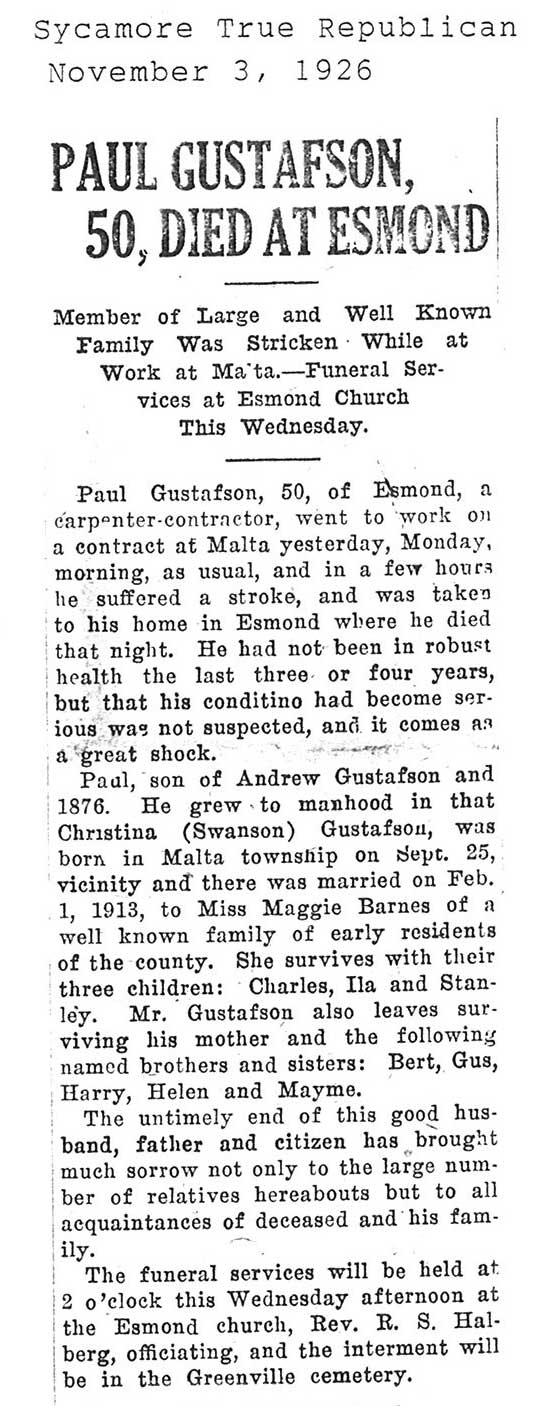 Sycamore True Republican
November 3, 1926

PAUL GUSTAFSON, 50, DIED AT ESMOND

Member of Large and Well Known Family Was Stricken While at Work at Ma'ta.—Funeral Services at Esmond Church This Wednesday.

Paul Gustafson, 50, of Esmond, a carpenter-contractor, went to work on a contract at Malta yesterday, Monday, morning, as usual, and in a few hours he suffered a stroke, and was taken to his home in Esmond where he died that night. He had not been in robust health the last three or four years, but that his conditino had become serious was not suspected, and it comes as a great shock.

Paul, son of Andrew Gustafson and 1876. He grew to manhood in that Christina (Swanson) Gustafson, was born in Malta township on Sept. 25, vicinity and there was married on Feb. 1, 1913, to Miss Maggie Barnes of a well known family of early residents of the county. She survives with their three children: Charles, Ila and Stanley. Mr. Gustafson also leaves surviving his mother and the following named brothers and sisters: Bert, Gus, Harry, Helen and Mayme.

The untimely end of this good husband, father and citizen has brought much sorrow not only to the large number of relatives hereabouts but to all acquaintances of deceased and his family.

The funeral services will be held at 2 o'clock this Wednesday afternoon at the Esmond church, Rev. R. S. Halberg, officiating, and the interment will be in the Greenville cemetery.